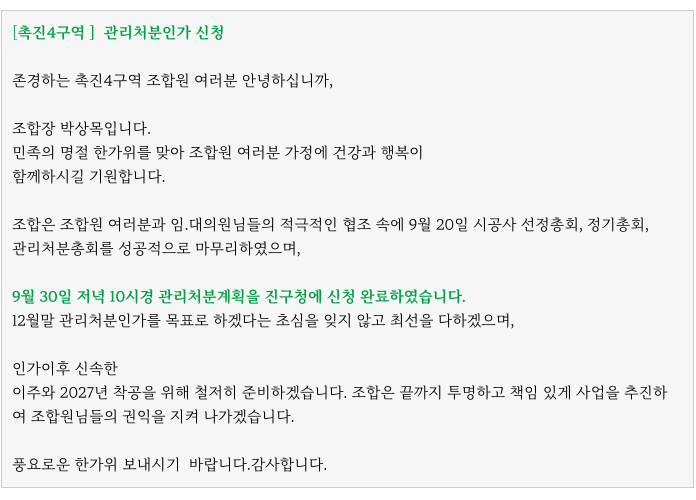 [촉진4구역 ] 관리처분인가 신청

존경하는 촉진4구역 조합원 여러분 안녕하십니까,

조합장 박상목입니다.
민족의 명절 한가위를 맞아 조합원 여러분 가정에 건강과 행복이
함께하시길 기원합니다.

조합은 조합원 여러분과 임.대의원님들의 적극적인 협조 속에 9월 20일 시공사 선정총회, 정기총회,
관리처분총회를 성공적으로 마무리하였으며,

9월 30일 저녁 10시경 관리처분계획을 진구청에 신청 완료하였습니다.
12월말 관리처분인가를 목표로 하겠다는 초심을 잊지 않고 최선을 다하겠으며,

인가이후 신속한
이주와 2027년 착공을 위해 철저히 준비하겠습니다. 조합은 끝까지 투명하고 책임 있게 사업을 추진하여 조합원님들의 권익을 지켜 나가겠습니다.

풍요로운 한가위 보내시기 바랍니다.감사합니다.